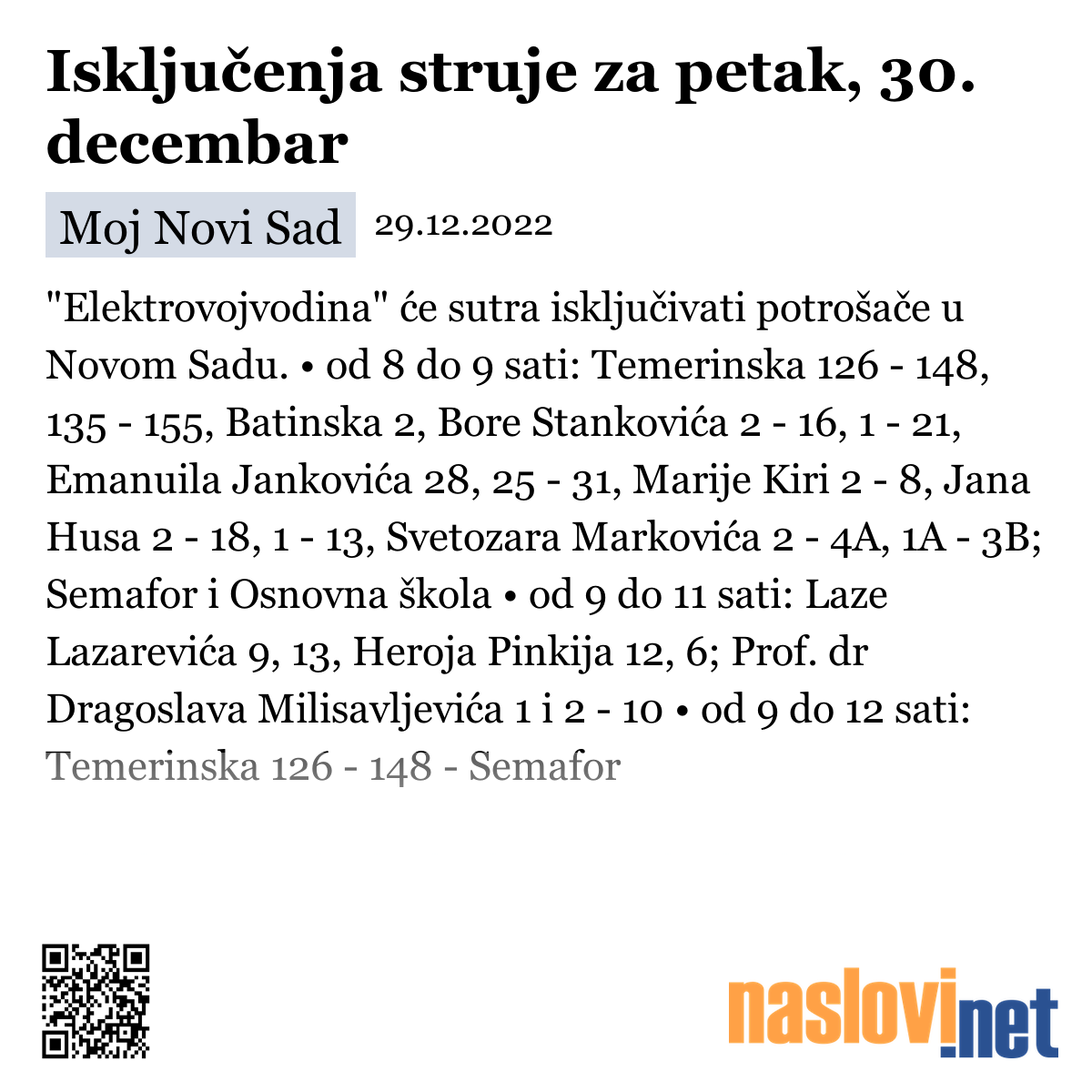 Isključenja struje za petak, 30. decembar

Moj Novi Sad 29.12.2022

"Elektrovojvodina" će sutra isključivati potrošače u Novom Sadu. • od 8 do 9 sati: Temerinska 126 - 148, 135 - 155, Batinska 2, Bore Stankovića 2 - 16, 1 - 21, Emanuila Jankovića 28, 25 - 31, Marije Kiri 2 - 8, Jana Husa 2 - 18, 1 - 13, Svetozara Markovića 2 - 4A, 1A - 3B; Semafor i Osnovna škola • od 9 do 11 sati: Laze Lazarevića 9, 13, Heroja Pinkija 12, 6; Prof. dr Dragoslava Milisavljevića 1 i 2 - 10 • od 9 do 12 sati: Temerinska 126 - 148 - Semafor

naslovi.net